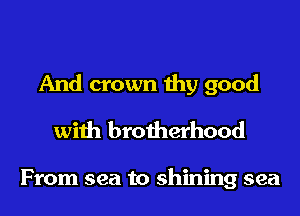 And crown thy good
with brotherhood
From sea to shining sea